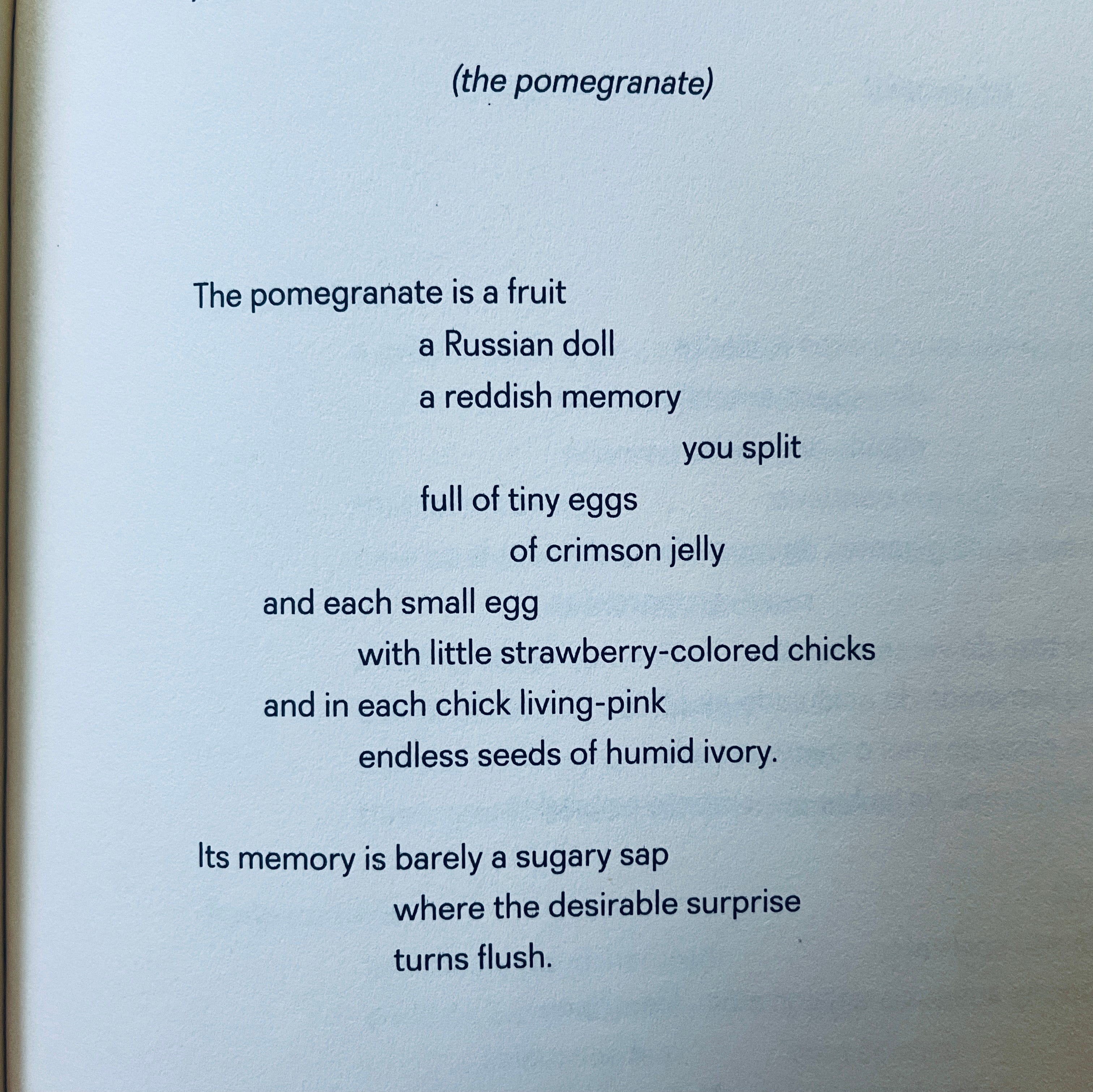 (the pomegranate)

The pomegranate is a fruit
a Russian doll
a reddish memory
you split
full of tiny eggs
of crimson jelly
and each small egg
with little strawberry-colored chicks
and in each chick living-pink
endless seeds of humid ivory.

Its memory is barely a sugary sap
where the desirable surprise
turns flush.